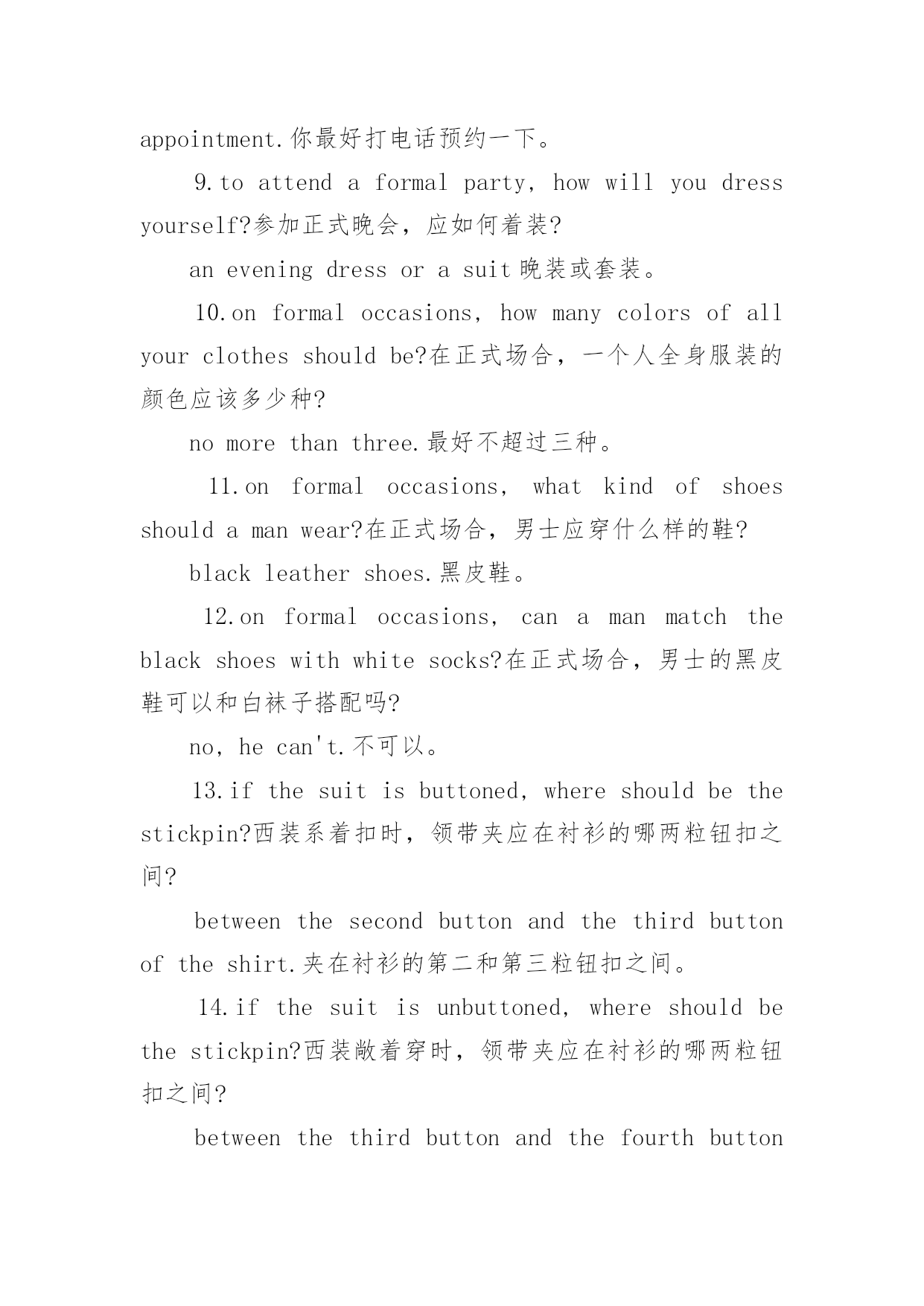 appointment.你最好打电话预约一下。

9.to attend a formal party, how will you dress yourself?参加正式晚会，应如何着装?

an evening dress or a suit晚装或套装。

10.on formal occasions, how many colors of all your clothes should be?在正式场合，一个人全身服装的颜色应该多少种?

no more than three.最好不超过三种。

11.on formal occasions, what kind of shoes should a man wear?在正式场合，男士应穿什么样的鞋?

black leather shoes.黑皮鞋。

12.on formal occasions, can a man match the black shoes with white socks?在正式场合，男士的黑皮鞋可以和白袜子搭配吗?

no, he can't.不可以。

13.if the suit is buttoned, where should be the stickpin?西装系着扣时，领带夹应在衬衫的哪两粒钮扣之间?

between the second button and the third button of the shirt.夹在衬衫的第二和第三粒钮扣之间。

14.if the suit is unbuttoned, where should be the stickpin?西装敞着穿时，领带夹应在衬衫的哪两粒钮扣之间?

between the third button and the fourth button